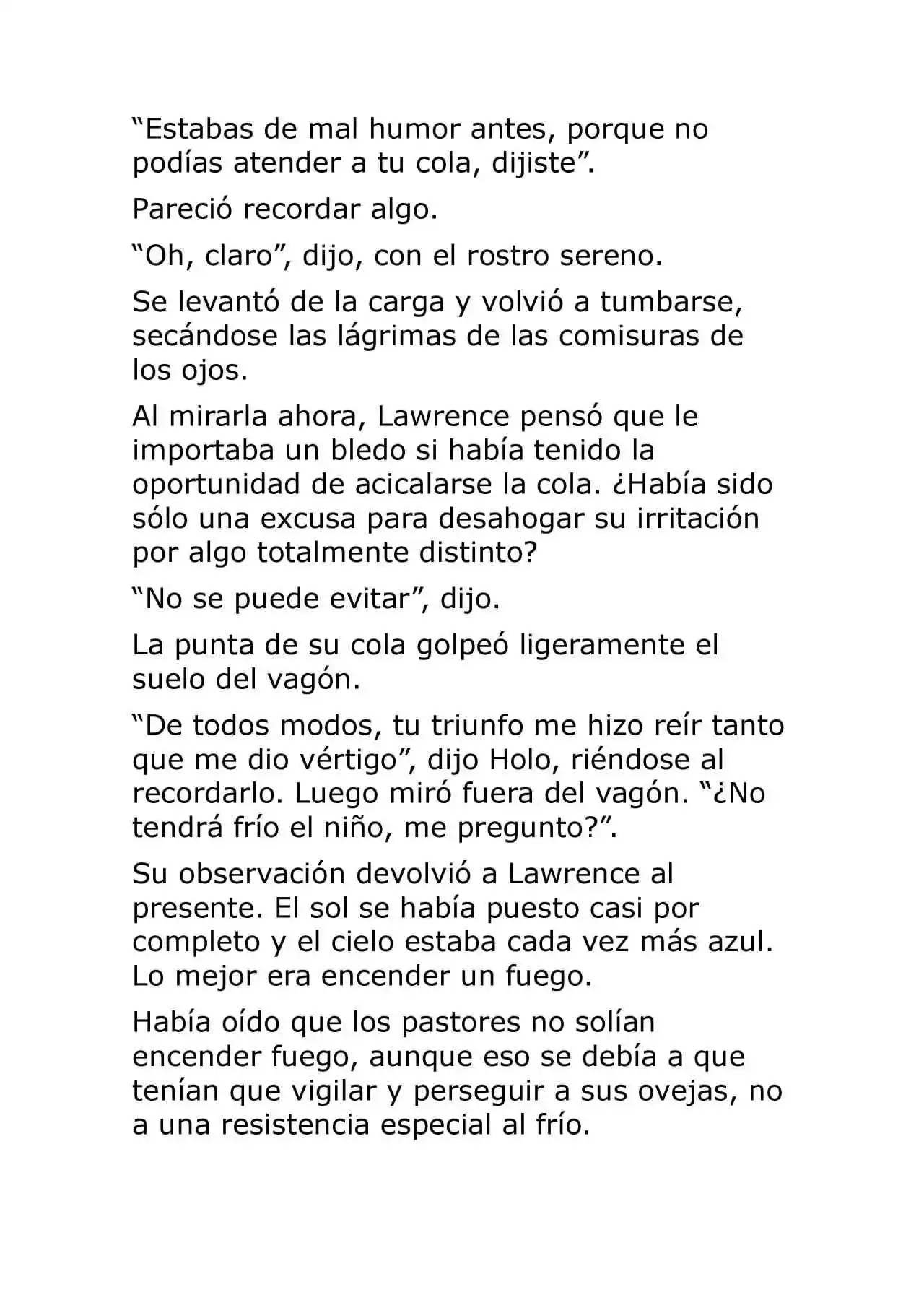 “Estabas de mal humor antes, porque no podías atender a tu cola, dijiste”.

Pareció recordar algo.

“Oh, claro”, dijo, con el rostro sereno.

Se levantó de la carga y volvió a tumbarse, secándose las lágrimas de las comisuras de los ojos.

Al mirarla ahora, Lawrence pensó que le importaba un bledo si había tenido la oportunidad de acicalarse la cola. ¿Había sido sólo una excusa para desahogar su irritación por algo totalmente distinto?

“No se puede evitar”, dijo.

La punta de su cola golpeó ligeramente el suelo del vagón.

“De todos modos, tu triunfo me hizo reír tanto que me dio vértigo”, dijo Holo, riéndose al recordarlo. Luego miró fuera del vagón. “¿No tendrá frío el niño, me pregunto?”.

Su observación devolvió a Lawrence al presente. El sol se había puesto casi por completo y el cielo estaba cada vez más azul. Lo mejor era encender un fuego.

Había oído que los pastores no solían encender fuego, aunque eso se debía a que tenían que vigilar y perseguir a sus ovejas, no a una resistencia especial al frío.